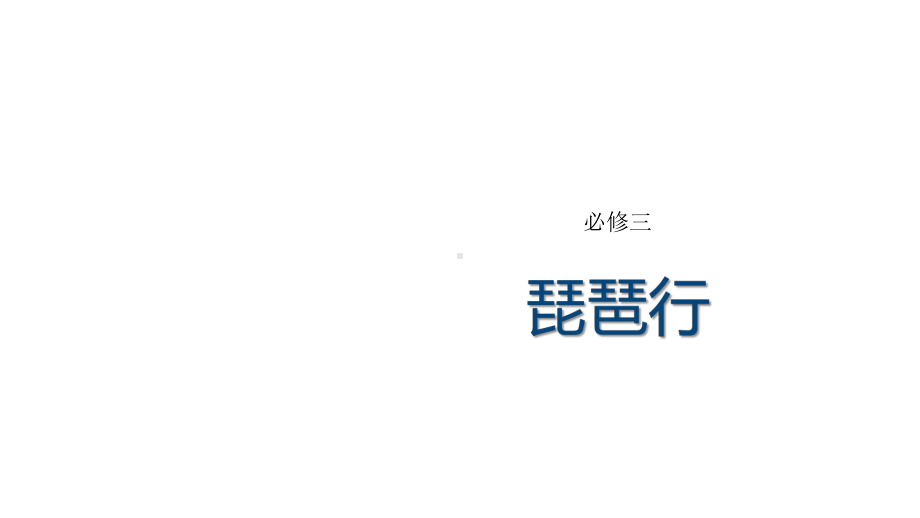 必修三

琵琶行